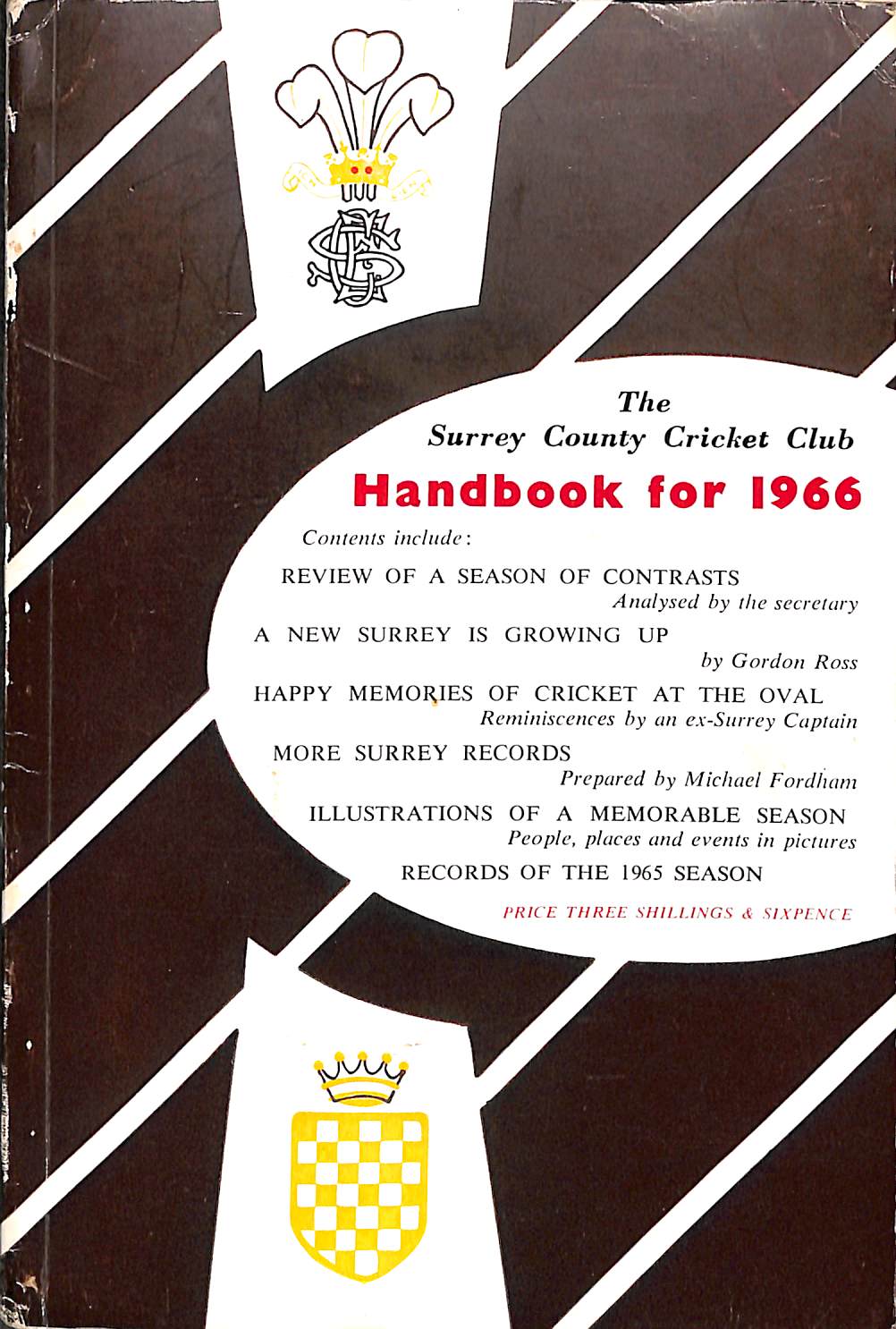 The
Surrey County Cricket Club

Handbook for 1966

Contents include:

REVIEW OF A SEASON OF CONTRASTS
Analysed by the secretary

A NEW SURREY IS GROWING UP
by Gordon Ross

HAPPY MEMORIES OF CRICKET AT THE OVAL
Reminiscences by an ex-Surrey Captain

MORE SURREY RECORDS
Prepared by Michael Fordham

ILLUSTRATIONS OF A MEMORABLE SEASON
People, places and events in pictures

RECORDS OF THE 1965 SEASON

PRICE THREE SHILLINGS & SIXPENCE